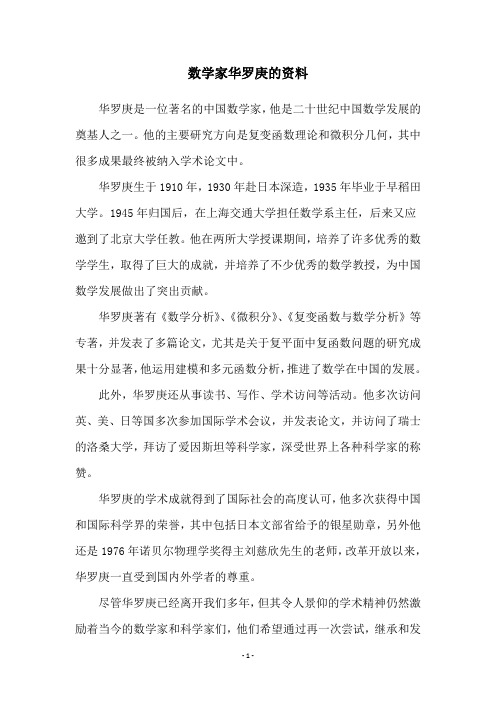 数学家华罗庚的资料

华罗庚是一位著名的中国数学家，他是二十世纪中国数学发展的奠基人之一。他的主要研究方向是复变函数理论和微积分几何，其中很多成果最终被纳入学术论文中。

华罗庚生于 1910 年，1930 年赴日本深造，1935 年毕业于早稻田大学。1945 年归国后，在上海交通大学担任数学系主任，后来又应邀到了北京大学任教。他在两所大学授课期间，培养了许多优秀的数学学生，取得了巨大的成就，并培养了不少优秀的数学教授，为中国数学发展做出了突出贡献。

华罗庚著有《数学分析》、《微积分》、《复变函数与数学分析》等专著，并发表了多篇论文，尤其是关于复平面中复函数问题的研究成果十分显著，他运用建模和多元函数分析，推进了数学在中国的发展。

此外，华罗庚还从事读书、写作、学术访问等活动。他多次访问英、美、日等国多次参加国际学术会议，并发表论文，并访问了瑞士的洛桑大学，拜访了爱因斯坦等科学家，深受世界上各种科学家的称赞。

华罗庚的学术成就得到了国际社会的高度认可，他多次获得中国和国际科学界的荣誉，其中包括日本文部省给予的银星勋章，另外他还是 1976 年诺贝尔物理学奖得主刘慈欣先生的老师，改革开放以来，华罗庚一直受到国内外学者的尊重。

尽管华罗庚已经离开我们多年，但其令人景仰的学术精神仍然激励着当今的数学家和科学家们，他们希望通过再一次尝试，继承和发

- 1 -